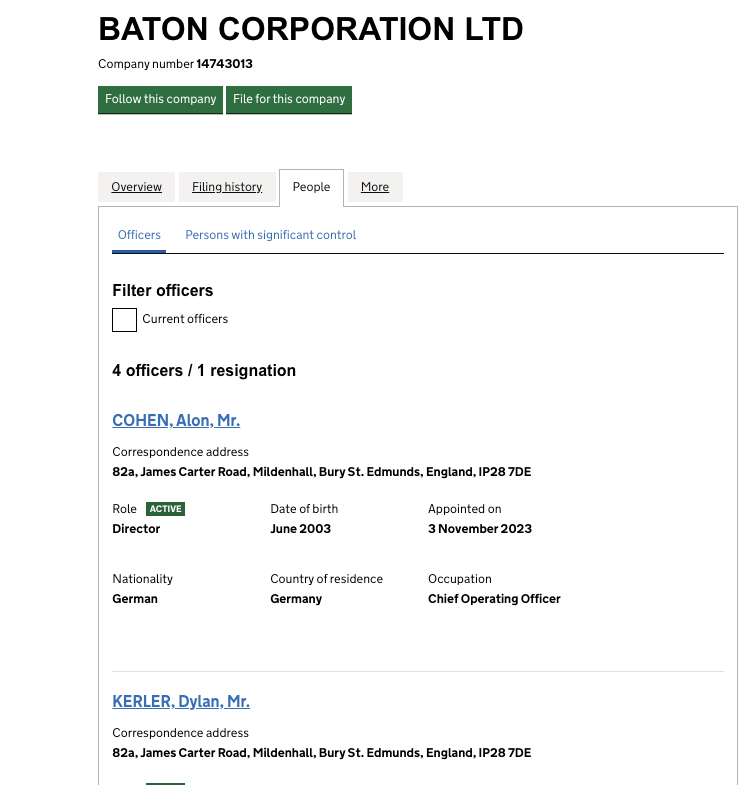 BATON CORPORATION LTD

Company number 14743013

Follow this company File for this company

Overview Filing history People More

Officers Persons with significant control

Filter officers

Current officers

4 officers / 1 resignation

COHEN, Alon, Mr.

Correspondence address
82a, James Carter Road, Mildenhall, Bury St. Edmunds, England, IP28 7DE

Role ACTIVE
Director

Date of birth
June 2003

Appointed on
3 November 2023

Nationality
German

Country of residence
Germany

Occupation
Chief Operating Officer

KERLER, Dylan, Mr.

Correspondence address
82a, James Carter Road, Mildenhall, Bury St. Edmunds, England, IP28 7DE